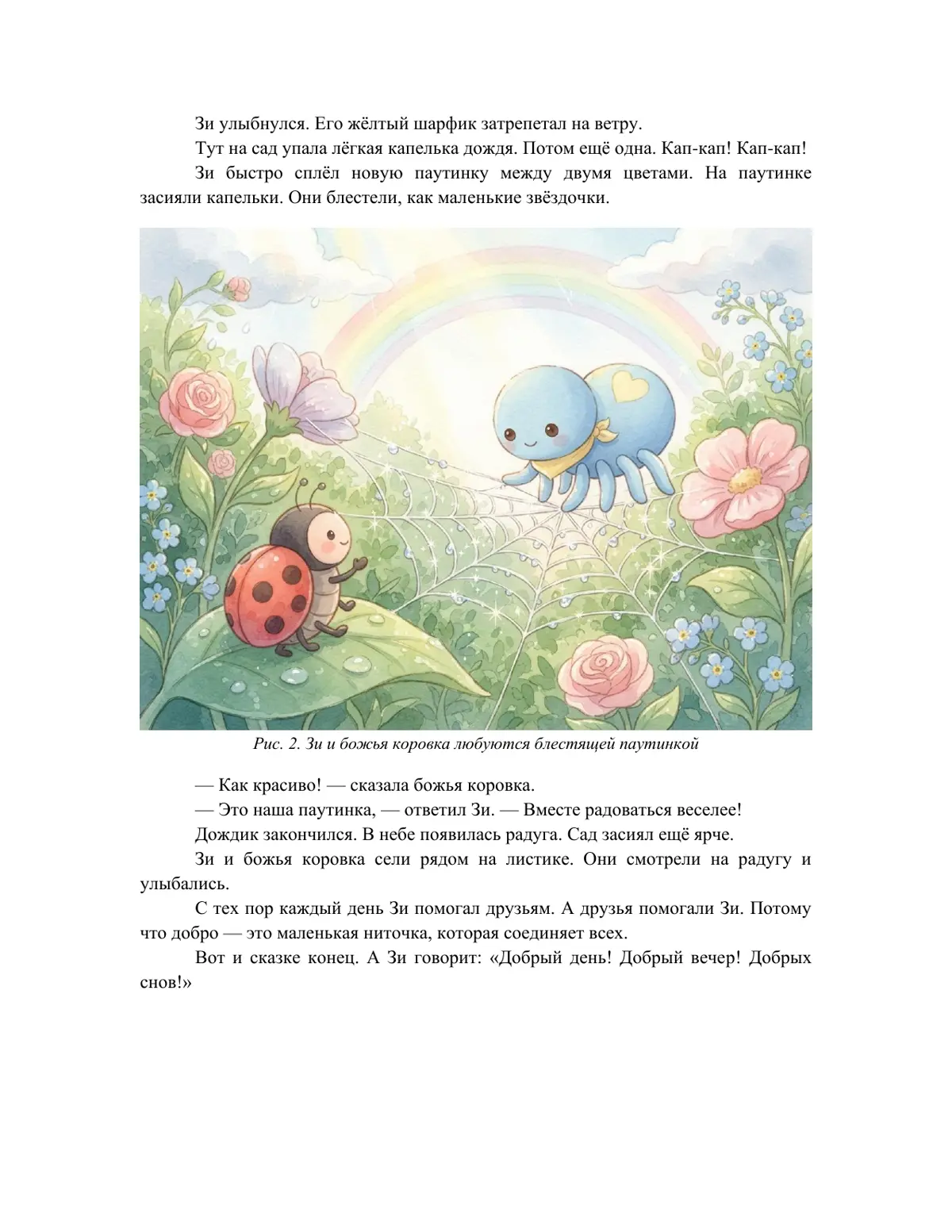 Зи улыбнулся. Его жёлтый шарфик затрепетал на ветру.

Тут на сад упала лёгкая капелька дождя. Потом ещё одна. Кап-кап! Кап-кап!

Зи быстро сплёл новую паутинку между двумя цветами. На паутинке засияли капельки. Они блестели, как маленькие звёздочки.

Рис. 2. Зи и божья коровка любуются блестящей паутинкой

— Как красиво! — сказала божья коровка.

— Это наша паутинка, — ответил Зи. — Вместе радоваться веселее!

Дождик закончился. В небе появилась радуга. Сад засиял ещё ярче.

Зи и божья коровка сели рядом на листике. Они смотрели на радугу и улыбались.

С тех пор каждый день Зи помогал друзьям. А друзья помогали Зи. Потому что добро — это маленькая ниточка, которая соединяет всех.

Вот и сказке конец. А Зи говорит: «Добрый день! Добрый вечер! Добрых снов!»